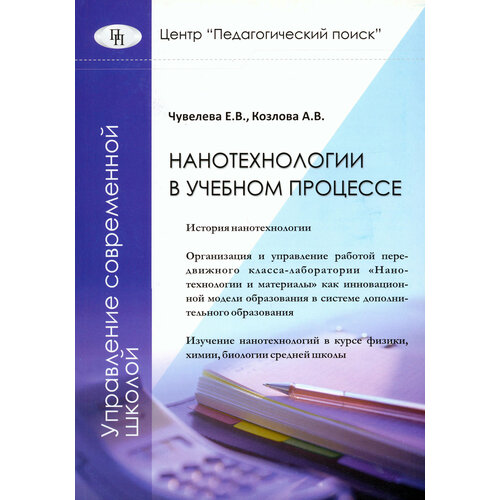 ПП

Центр "Педагогический поиск"

Управление современной школой

Чувелева Е.В., Козлова А.В.

НАНОТЕХНОЛОГИИ В УЧЕБНОМ ПРОЦЕССЕ

История нанотехнологии

Организация и управление работой передвижного класса-лаборатории «Нанотехнологии и материалы» как инновационной модели образования в системе дополнительного образования

Изучение нанотехнологий в курсе физики, химии, биологии средней школы